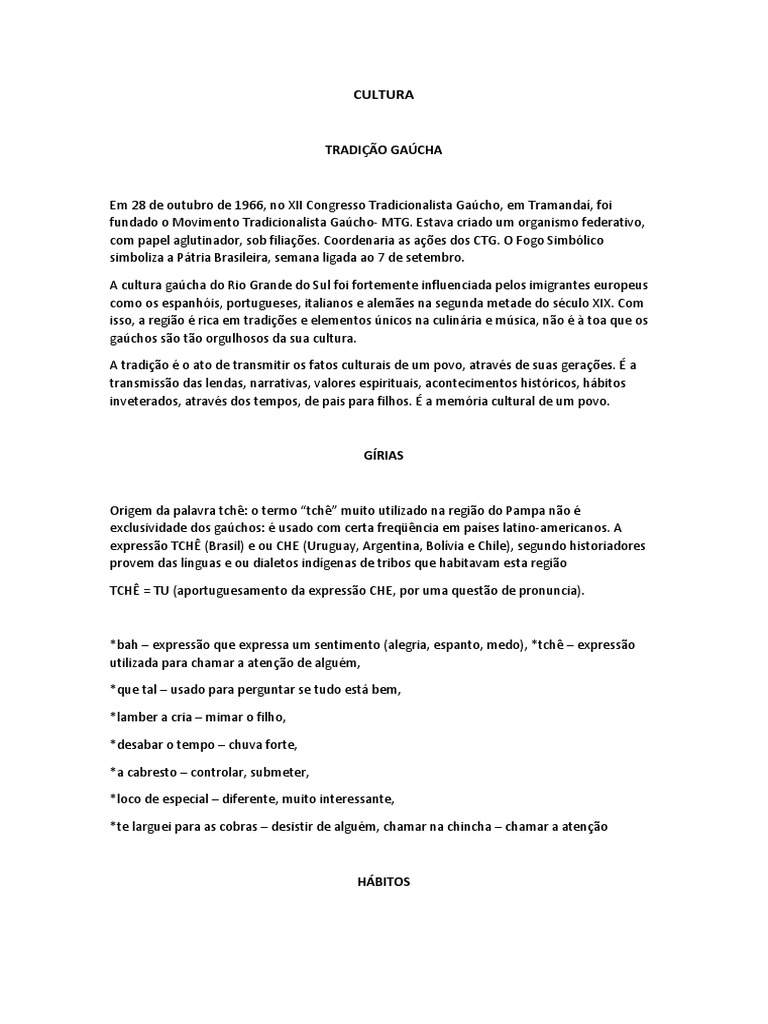 CULTURA

TRADIÇÃO GAÚCHA

Em 28 de outubro de 1966, no XII Congresso Tradicionalista Gaúcho, em Tramandaí, foi fundado o Movimento Tradicionalista Gaúcho- MTG. Estava criado um organismo federativo, com papel aglutinador, sob filiações. Coordenaria as ações dos CTG. O Fogo Simbólico simboliza a Pátria Brasileira, semana ligada ao 7 de setembro.

A cultura gaúcha do Rio Grande do Sul foi fortemente influenciada pelos imigrantes europeus como os espanhóis, portugueses, italianos e alemães na segunda metade do século XIX. Com isso, a região é rica em tradições e elementos únicos na culinária e música, não é à toa que os gaúchos são tão orgulhosos da sua cultura.

A tradição é o ato de transmitir os fatos culturais de um povo, através de suas gerações. É a transmissão das lendas, narrativas, valores espirituais, acontecimentos históricos, hábitos inveterados, através dos tempos, de pais para filhos. É a memória cultural de um povo.

GÍRIAS

Origem da palavra tchê: o termo "tchê" muito utilizado na região do Pampa não é exclusividade dos gaúchos: é usado com certa freqüência em países latino-americanos. A expressão TCHÊ (Brasil) e ou CHE (Uruguay, Argentina, Bolívia e Chile), segundo historiadores provem das línguas e ou dialetos indígenas de tribos que habitavam esta região

TCHÊ = TU (aportuguesamento da expressão CHE, por uma questão de pronuncia).

*bah – expressão que expressa um sentimento (alegria, espanto, medo), *tchê – expressão utilizada para chamar a atenção de alguém,

*que tal – usado para perguntar se tudo está bem,

*lamber a cria – mimar o filho,

*desabar o tempo – chuva forte,

*a cabresto – controlar, submeter,

*loco de especial – diferente, muito interessante,

*te larguei para as cobras – desistir de alguém, chamar na chincha – chamar a atenção

HÁBITOS